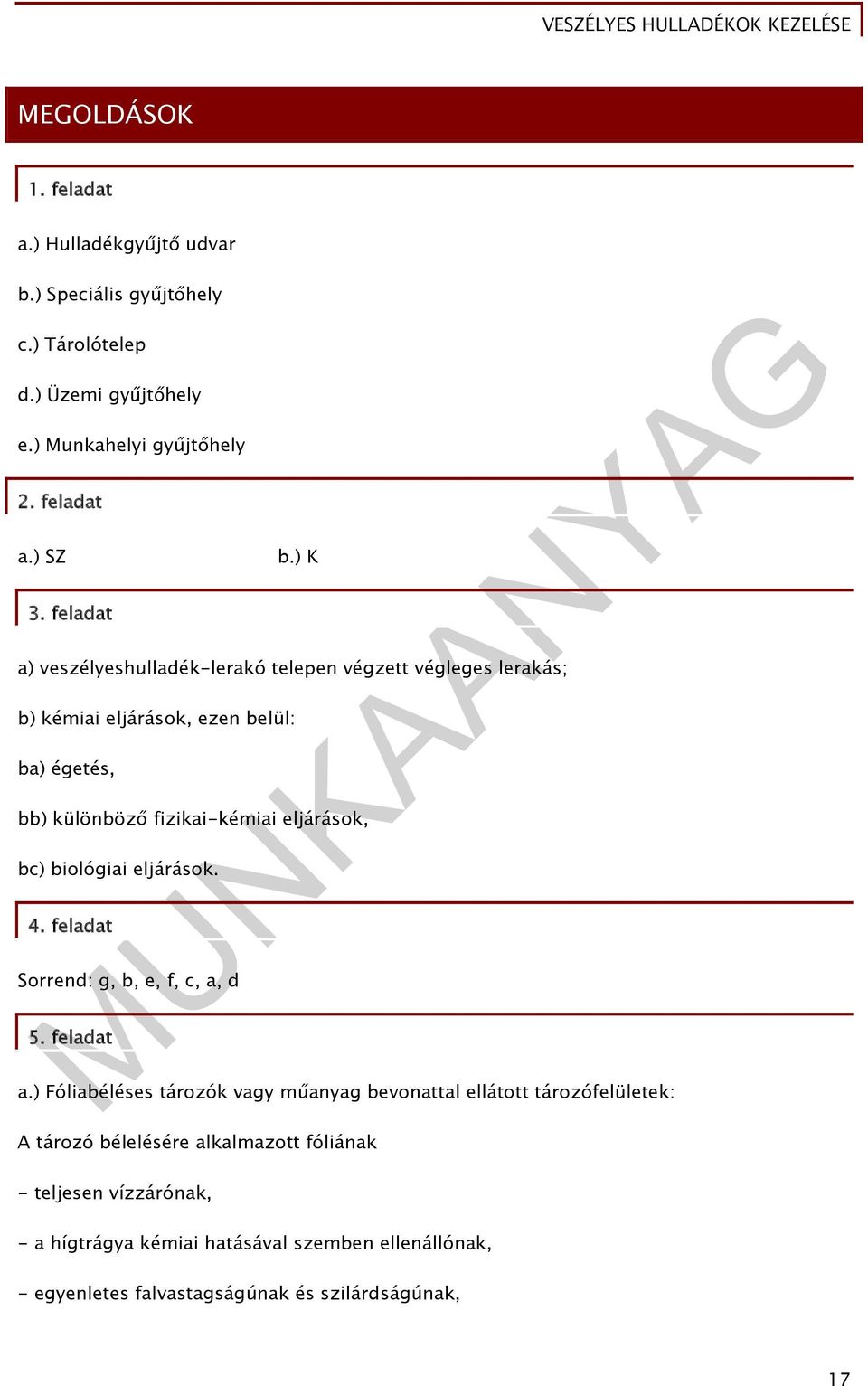 VESZÉLYES HULLADÉKOK KEZELÉSE

MEGOLDÁSOK

1. feladat

a.) Hulladékgyűjtő udvar

b.) Speciális gyűjtőhely

c.) Tárolótelep

d.) Üzemi gyűjtőhely

e.) Munkahelyi gyűjtőhely

2. feladat

a.) SZ b.) K

3. feladat

a) veszélyeshulladék-lerakó telepen végzett végleges lerakás;

b) kémiai eljárások, ezen belül:

ba) égetés,

bb) különböző fizikai-kémiai eljárások,

bc) biológiai eljárások.

4. feladat

Sorrend: g, b, e, f, c, a, d

5. feladat

a.) Fóliabéléses tározók vagy műanyag bevonattal ellátott tározófelületek:

A tározó bélelésére alkalmazott fóliának

- teljesen vízzárónak,

- a hígtrágya kémiai hatásával szemben ellenállónak,

- egyenletes falvastagságúnak és szilárdságúnak,

MUNKAANYAG

17